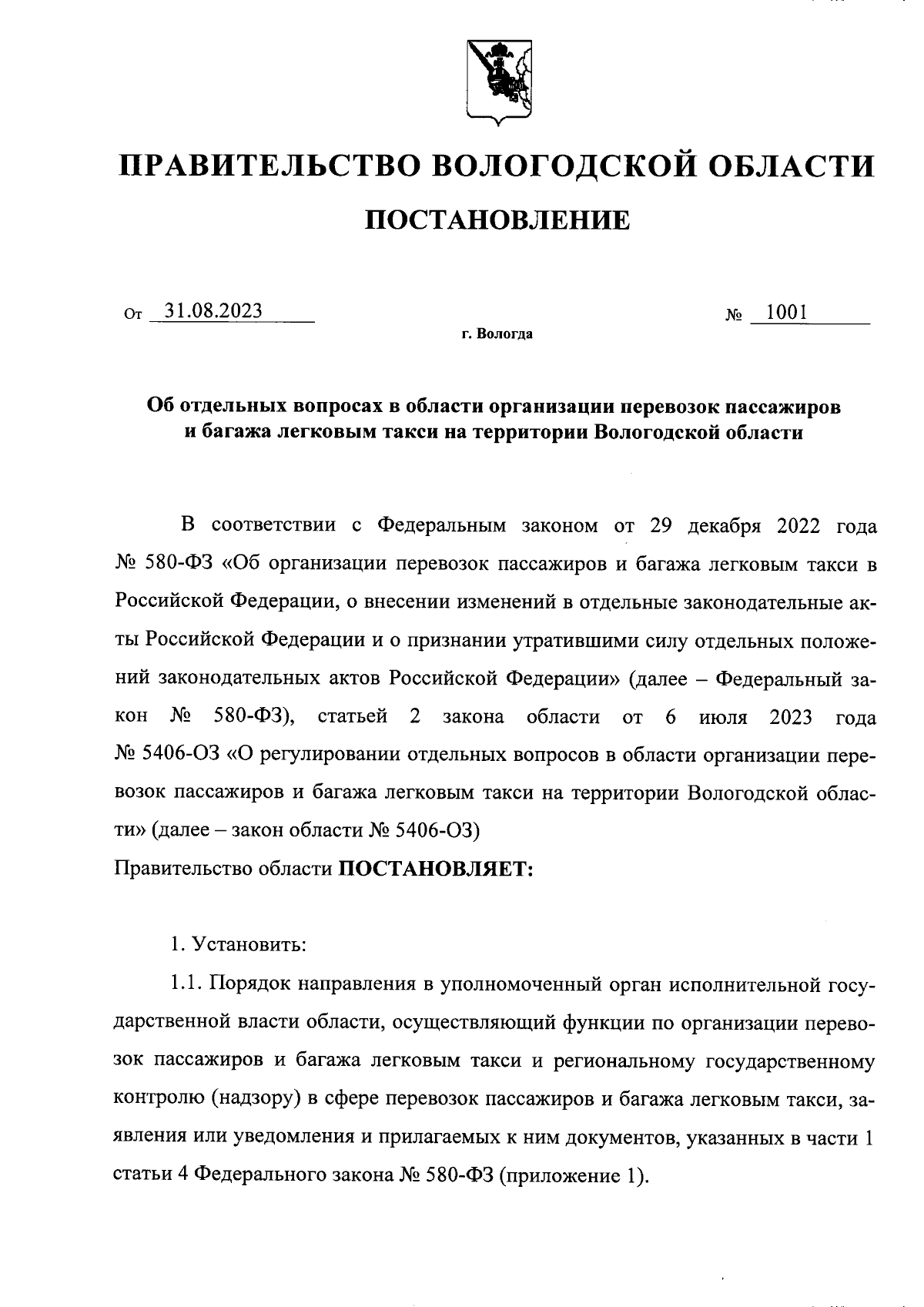 ПРАВИТЕЛЬСТВО ВОЛОГОДСКОЙ ОБЛАСТИ

ПОСТАНОВЛЕНИЕ

От 31.08.2023 № 1001

г. Вологда

Об отдельных вопросах в области организации перевозок пассажиров и багажа легковым такси на территории Вологодской области

В соответствии с Федеральным законом от 29 декабря 2022 года № 580-ФЗ «Об организации перевозок пассажиров и багажа легковым такси в Российской Федерации, о внесении изменений в отдельные законодательные акты Российской Федерации и о признании утратившими силу отдельных положений законодательных актов Российской Федерации» (далее – Федеральный закон № 580-ФЗ), статьей 2 закона области от 6 июля 2023 года № 5406-ОЗ «О регулировании отдельных вопросов в области организации перевозок пассажиров и багажа легковым такси на территории Вологодской области» (далее – закон области № 5406-ОЗ)
Правительство области ПОСТАНОВЛЯЕТ:

1. Установить:

1.1. Порядок направления в уполномоченный орган исполнительной государственной власти области, осуществляющий функции по организации перевозок пассажиров и багажа легковым такси и региональному государственному контролю (надзору) в сфере перевозок пассажиров и багажа легковым такси, заявления или уведомления и прилагаемых к ним документов, указанных в части 1 статьи 4 Федерального закона № 580-ФЗ (приложение 1).